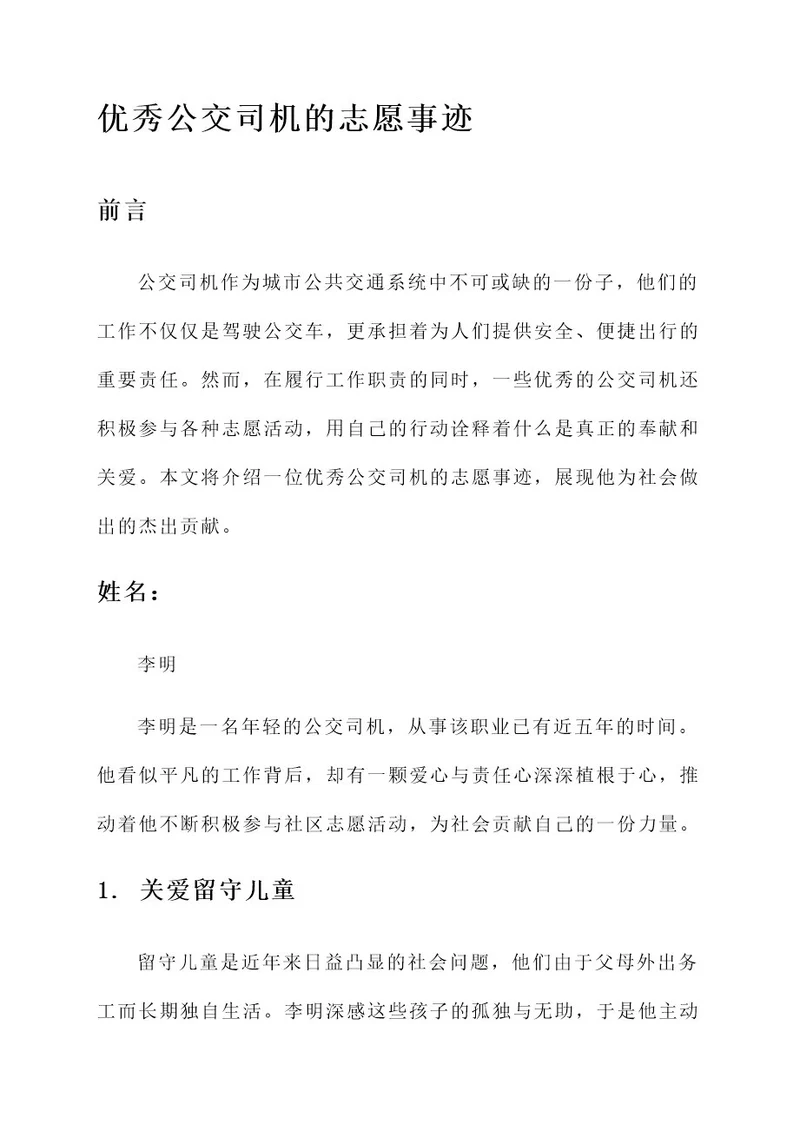 优秀公交司机的志愿事迹

前言

公交司机作为城市公共交通系统中不可或缺的一份子，他们的工作不仅仅是驾驶公交车，更承担着为人们提供安全、便捷出行的重要责任。然而，在履行工作职责的同时，一些优秀的公交司机还积极参与各种志愿活动，用自己的行动诠释着什么是真正的奉献和关爱。本文将介绍一位优秀公交司机的志愿事迹，展现他为社会做出的杰出贡献。

姓名：

李明

李明是一名年轻的公交司机，从事该职业已有近五年的时间。他看似平凡的工作背后，却有一颗爱心与责任心深深植根于心，推动着他不断积极参与社区志愿活动，为社会贡献自己的一份力量。

1. 关爱留守儿童

留守儿童是近年来日益凸显的社会问题，他们由于父母外出务工而长期独自生活。李明深感这些孩子的孤独与无助，于是他主动